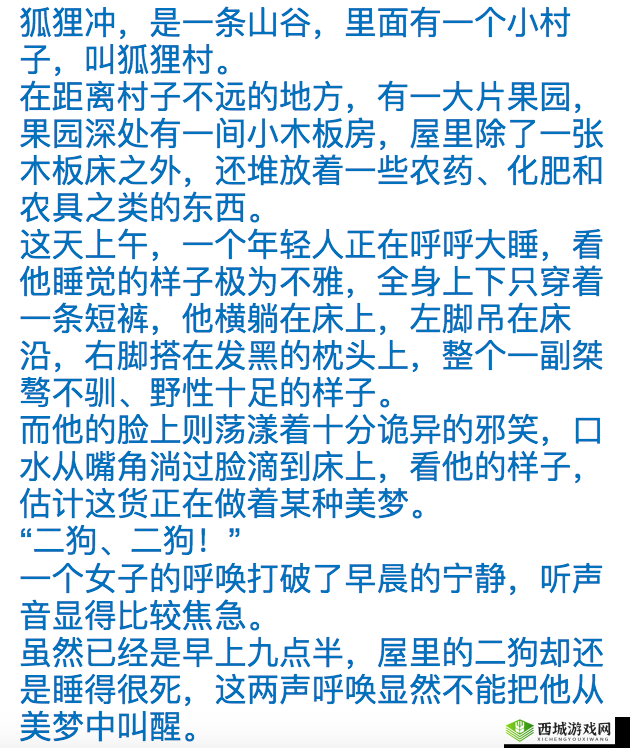 狐狸冲，是一条山谷，里面有一个小村子，叫狐狸村。
在距离村子不远的地方，有一大片果园，果园深处有一间小木板房，屋里除了一张木板床之外，还堆放着一些农药、化肥和农具之类的东西。
这天上午，一个年轻人正在呼呼大睡，看他睡觉的样子极为不雅，全身上下只穿着一条短裤，他横躺在床上，左脚吊在床沿，右脚搭在发黑的枕头上，整个一副桀骜不驯、野性十足的样子。
而他的脸上则荡漾着十分诡异的邪笑，口水从嘴角淌过脸滴到床上，看他的样子，估计这货正在做着某种美梦。
“二狗、二狗！”
一个女子的呼唤打破了早晨的宁静，听声音显得比较焦急。
虽然已经是早上九点半，屋里的二狗却还是睡得很死，这两声呼唤显然不能把他从美梦中叫醒。
西城游戏网
XICHENGYOUXIWANG